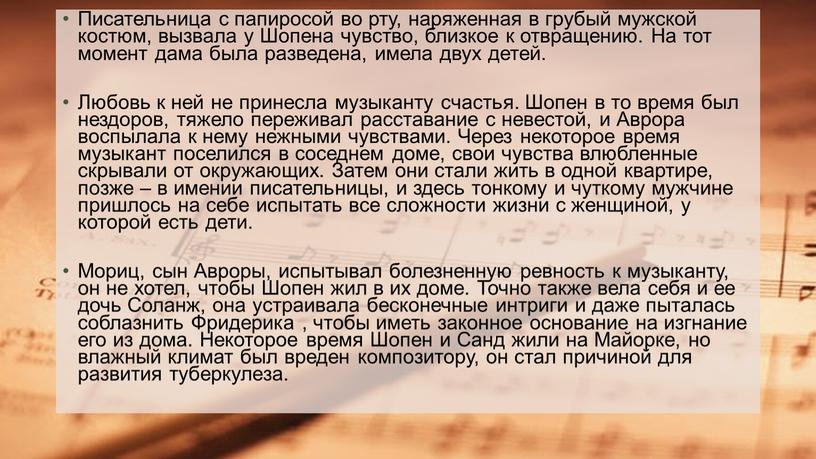 • Писательница с папиросой во рту, наряженная в грубый мужской костюм, вызвала у Шопена чувство, близкое к отвращению. На тот момент дама была разведена, имела двух детей.

• Любовь к ней не принесла музыканту счастья. Шопен в то время был нездоров, тяжело переживал расставание с невестой, и Аврора воспылала к нему нежными чувствами. Через некоторое время музыкант поселился в соседнем доме, свои чувства влюбленные скрывали от окружающих. Затем они стали жить в одной квартире, позже – в имении писательницы, и здесь тонкому и чуткому мужчине пришлось на себе испытать все сложности жизни с женщиной, у которой есть дети.

• Мориц, сын Авроры, испытывал болезненную ревность к музыканту, он не хотел, чтобы Шопен жил в их доме. Точно также вела себя и ее дочь Соланж, она устраивала бесконечные интриги и даже пыталась соблазнить Фридерика , чтобы иметь законное основание на изгнание его из дома. Некоторое время Шопен и Санд жили на Майорке, но влажный климат был вреден композитору, он стал причиной для развития туберкулеза.